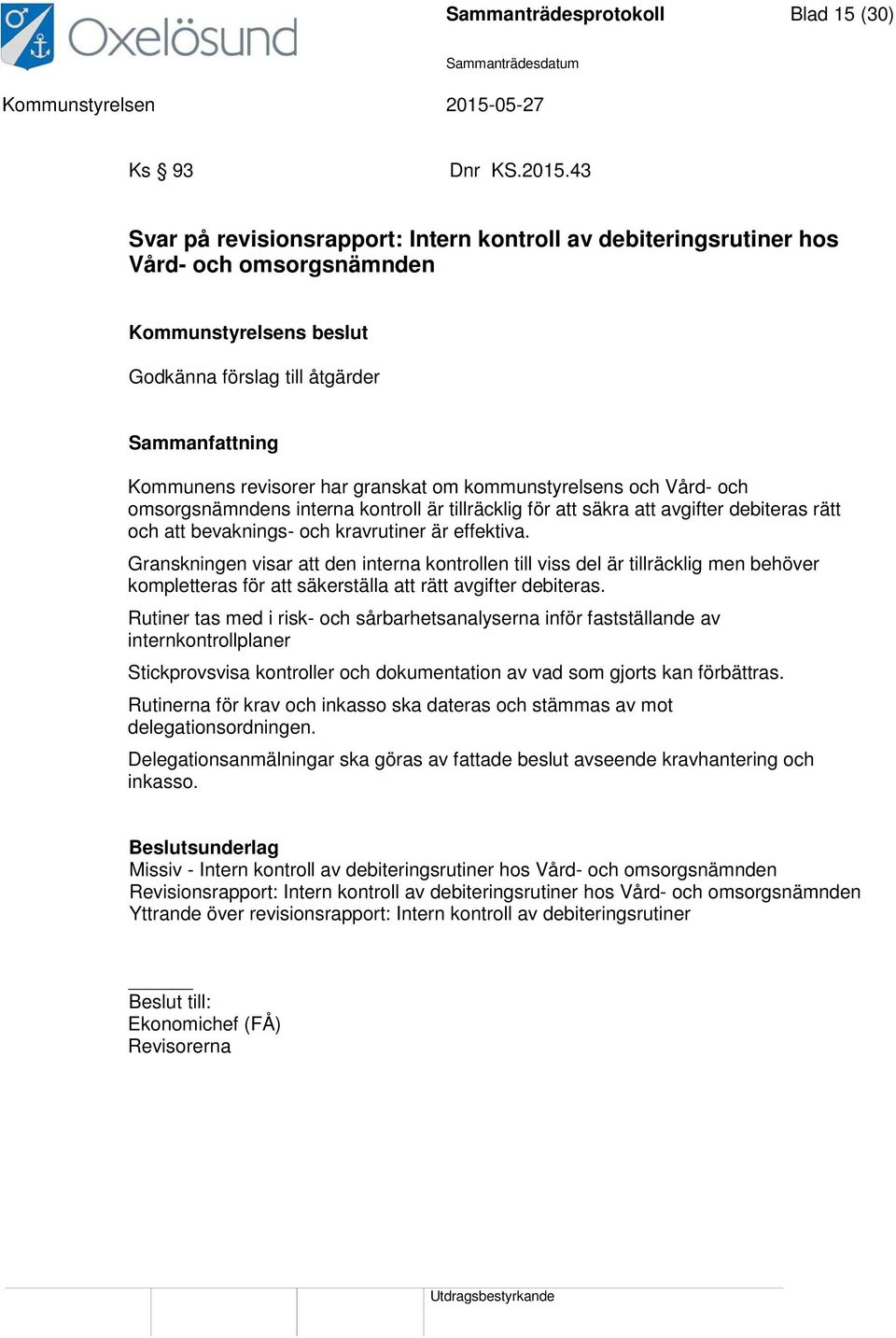 Oxelösund

Sammanträdesprotokoll

Blad 15 (30)

Sammanträdesdatum

Kommunstyrelsen

2015-05-27

Ks § 93

Dnr KS.2015.43

Svar på revisionsrapport: Intern kontroll av debiteringsrutiner hos Vård- och omsorgsnämnden

Kommunstyrelsens beslut

Godkänna förslag till åtgärder

Sammanfattning

Kommunens revisorer har granskat om kommunstyrelsens och Vård- och omsorgsnämndens interna kontroll är tillräcklig för att säkra att avgifter debiteras rätt och att bevaknings- och kravrutiner är effektiva.

Granskningen visar att den interna kontrollen till viss del är tillräcklig men behöver kompletteras för att säkerställa att rätt avgifter debiteras.

Rutiner tas med i risk- och sårbarhetsanalyserna inför fastställande av internkontrollplaner

Stickprovsvisa kontroller och dokumentation av vad som gjorts kan förbättras.

Rutinerna för krav och inkasso ska dateras och stämmas av mot delegationsordningen.

Delegationsanmälningar ska göras av fattade beslut avseende kravhantering och inkasso.

Beslutsunderlag
Missiv - Intern kontroll av debiteringsrutiner hos Vård- och omsorgsnämnden
Revisionsrapport: Intern kontroll av debiteringsrutiner hos Vård- och omsorgsnämnden
Yttrande över revisionsrapport: Intern kontroll av debiteringsrutiner

Beslut till:
Ekonomichef (FÅ)
Revisorerna

Utdragsbestyrkande